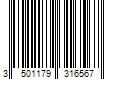 3 501179 316567